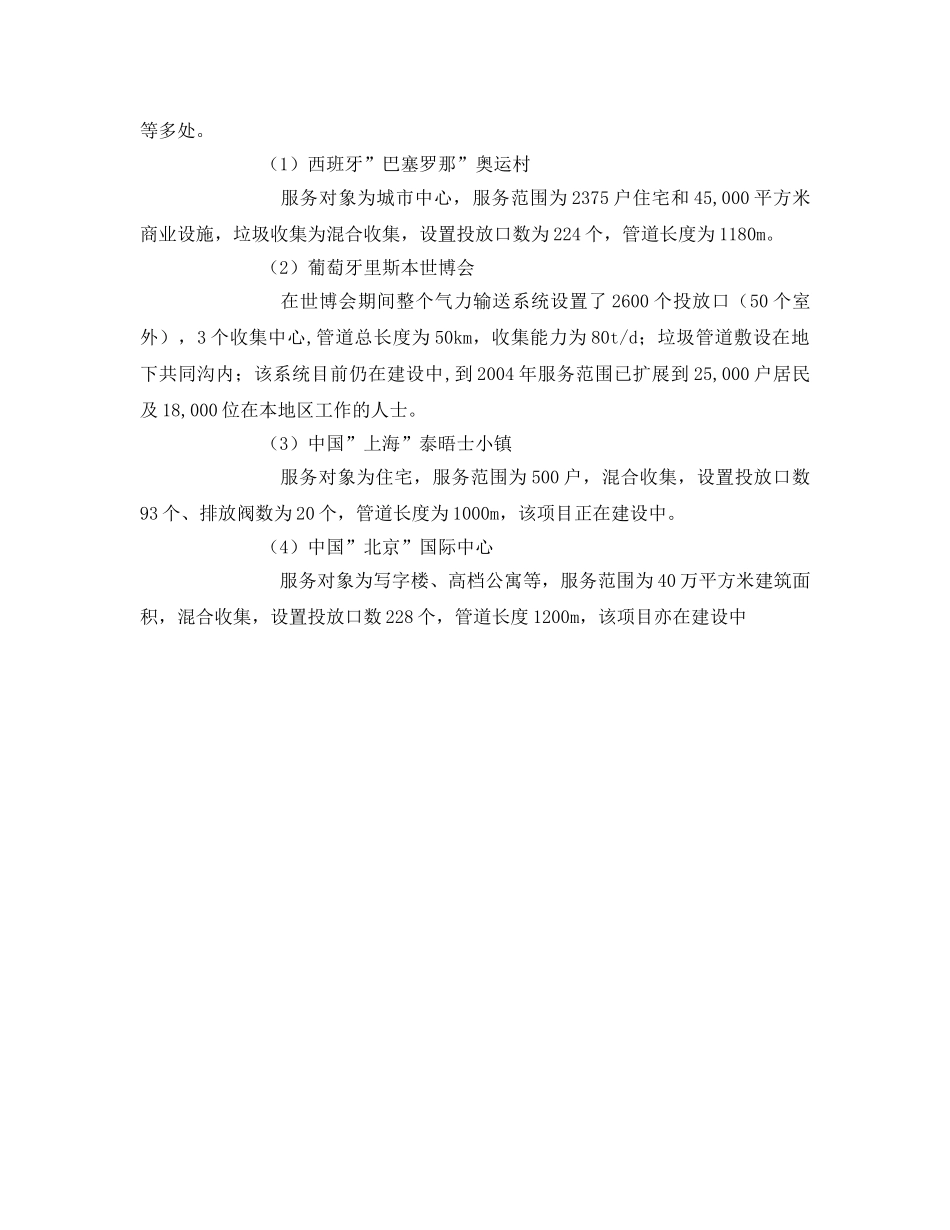 等多处。

（1）西班牙”巴塞罗那”奥运村

服务对象为城市中心，服务范围为2375户住宅和45,000平方米商业设施，垃圾收集为混合收集，设置投放口数为224个，管道长度为1180m。

（2）葡萄牙里斯本世博会

在世博会期间整个气力输送系统设置了2600个投放口（50个室外），3个收集中心,管道总长度为50km，收集能力为80t/d；垃圾管道敷设在地下共同沟内；该系统目前仍在建设中,到2004年服务范围已扩展到25,000户居民及18,000位在本地区工作的人士。

（3）中国”上海”泰晤士小镇

服务对象为住宅，服务范围为500户，混合收集，设置投放口数93个、排放阀数为20个，管道长度为1000m，该项目正在建设中。

（4）中国”北京”国际中心

服务对象为写字楼、高档公寓等，服务范围为40万平方米建筑面积，混合收集，设置投放口数228个，管道长度1200m，该项目亦在建设中